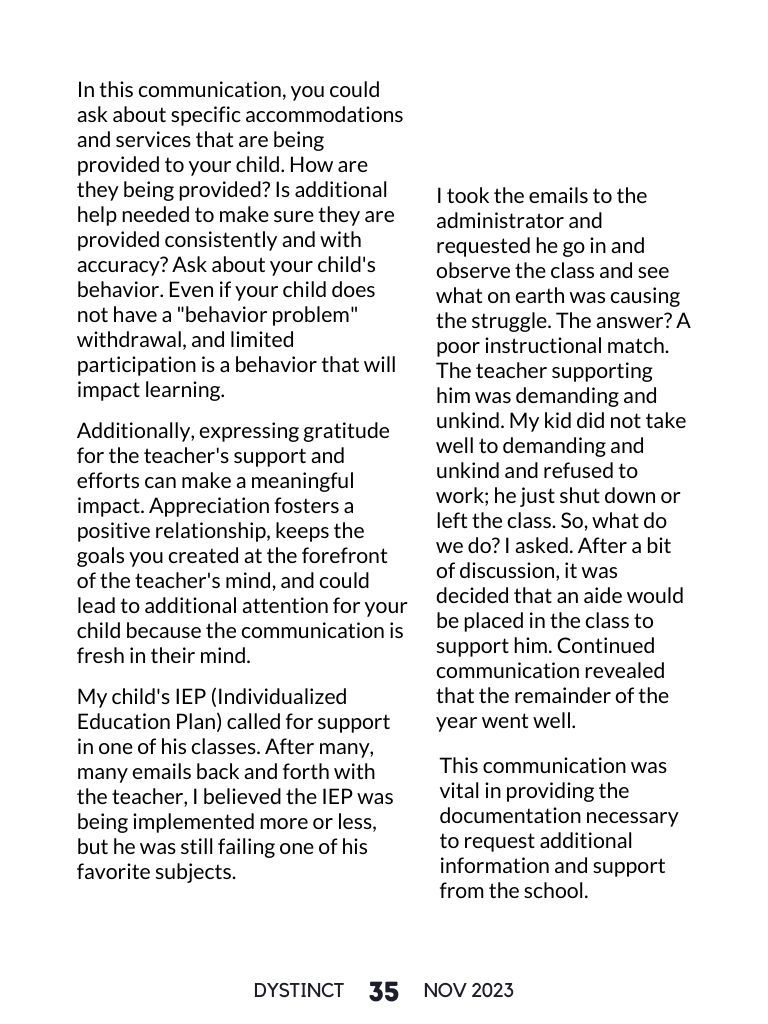 In this communication, you could ask about specific accommodations and services that are being provided to your child. How are they being provided? Is additional help needed to make sure they are provided consistently and with accuracy? Ask about your child's behavior. Even if your child does not have a "behavior problem" withdrawal, and limited participation is a behavior that will impact learning.

Additionally, expressing gratitude for the teacher's support and efforts can make a meaningful impact. Appreciation fosters a positive relationship, keeps the goals you created at the forefront of the teacher's mind, and could lead to additional attention for your child because the communication is fresh in their mind.

My child's IEP (Individualized Education Plan) called for support in one of his classes. After many, many emails back and forth with the teacher, I believed the IEP was being implemented more or less, but he was still failing one of his favorite subjects.

I took the emails to the administrator and requested he go in and observe the class and see what on earth was causing the struggle. The answer? A poor instructional match. The teacher supporting him was demanding and unkind. My kid did not take well to demanding and unkind and refused to work; he just shut down or left the class. So, what do we do? I asked. After a bit of discussion, it was decided that an aide would be placed in the class to support him. Continued communication revealed that the remainder of the year went well.

This communication was vital in providing the documentation necessary to request additional information and support from the school.

DYSTINCT 35 NOV 2023